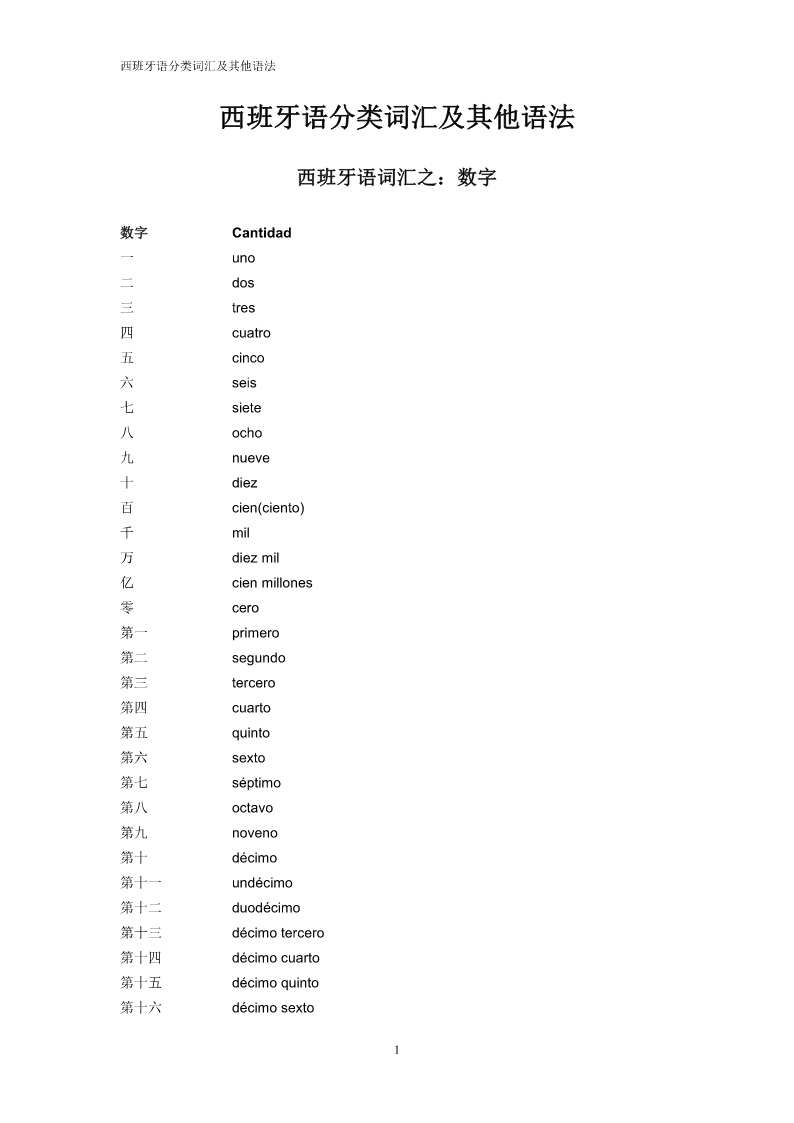 西班牙语分类词汇及其他语法

西班牙语分类词汇及其他语法

西班牙语词汇之：数字

| 数字 | Cantidad |
|---|---|
| 一 | uno |
| 二 | dos |
| 三 | tres |
| 四 | cuatro |
| 五 | cinco |
| 六 | seis |
| 七 | siete |
| 八 | ocho |
| 九 | nueve |
| 十 | diez |
| 百 | cien(ciento) |
| 千 | mil |
| 万 | diez mil |
| 亿 | cien millones |
| 零 | cero |
| 第一 | primero |
| 第二 | segundo |
| 第三 | tercero |
| 第四 | cuarto |
| 第五 | quinto |
| 第六 | sexto |
| 第七 | séptimo |
| 第八 | octavo |
| 第九 | noveno |
| 第十 | décimo |
| 第十一 | undécimo |
| 第十二 | duodécimo |
| 第十三 | décimo tercero |
| 第十四 | décimo cuarto |
| 第十五 | décimo quinto |
| 第十六 | décimo sexto |

1